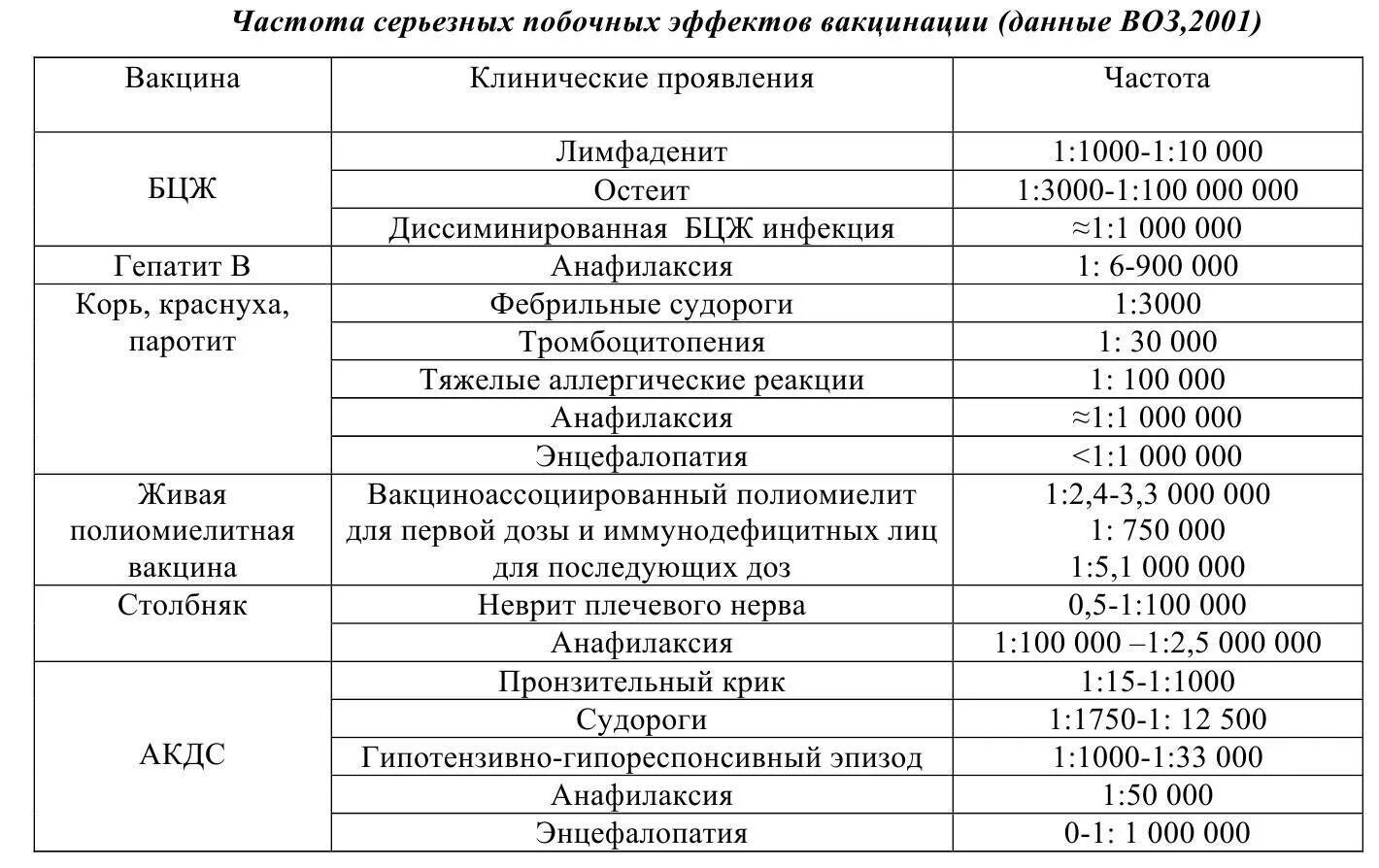 Частота серьезных побочных эффектов вакцинации (данные ВОЗ,2001)

| Вакцина | Клинические проявления | Частота |
|---|---|---|
| БЦЖ | Лимфаденит | 1:1000-1:10 000 |
| | Остеит | 1:3000-1:100 000 000 |
| | Диссиминированная БЦЖ инфекция | ≈1:1 000 000 |
| Гепатит В | Анафилаксия | 1: 6-900 000 |
| Корь, краснуха, паротит | Фебрильные судороги | 1:3000 |
| | Тромбоцитопения | 1: 30 000 |
| | Тяжелые аллергические реакции | 1: 100 000 |
| | Анафилаксия | ≈1:1 000 000 |
| | Энцефалопатия | <1:1 000 000 |
| Живая полиомиелитная вакцина | Вакциноассоциированный полиомиелит для первой дозы и иммунодефицитных лиц для последующих доз | 1:2,4-3,3 000 000 1: 750 000 1:5,1 000 000 |
| Столбняк | Неврит плечевого нерва | 0,5-1:100 000 |
| | Анафилаксия | 1:100 000 –1:2,5 000 000 |
| АКДС | Пронзительный крик | 1:15-1:1000 |
| | Судороги | 1:1750-1: 12 500 |
| | Гипотензивно-гипореспонсивный эпизод | 1:1000-1:33 000 |
| | Анафилаксия | 1:50 000 |
| | Энцефалопатия | 0-1: 1 000 000 |